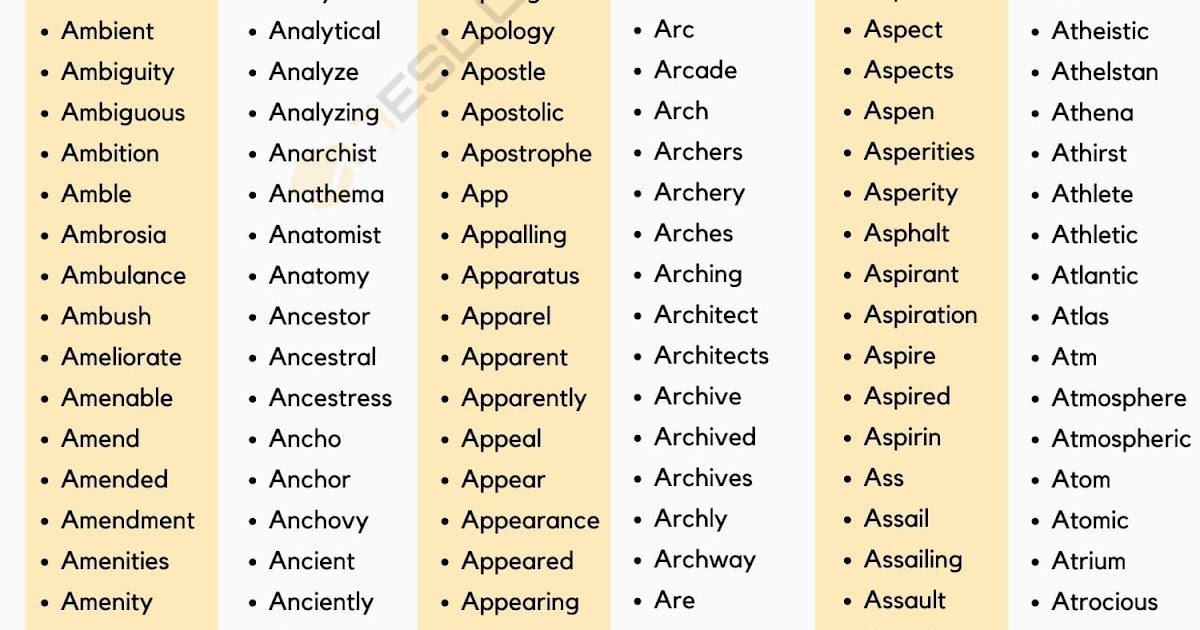 - Ambient
- Ambiguity
- Ambiguous
- Ambition
- Amble
- Ambrosia
- Ambulance
- Ambush
- Ameliorate
- Amenable
- Amend
- Amended
- Amendment
- Amenities
- Amenity

- Analytical
- Analyze
- Analyzing
- Anarchist
- Anathema
- Anatomist
- Anatomy
- Ancestor
- Ancestral
- Ancestress
- Ancho
- Anchor
- Anchovy
- Ancient
- Anciently

- Apology
- Apostle
- Apostolic
- Apostrophe
- App
- Appalling
- Apparatus
- Apparel
- Apparent
- Apparently
- Appeal
- Appear
- Appearance
- Appeared
- Appearing

- Arc
- Arcade
- Arch
- Archers
- Archery
- Arches
- Arching
- Architect
- Architects
- Archive
- Archived
- Archives
- Archly
- Archway
- Are

- Aspect
- Aspects
- Aspen
- Asperities
- Asperity
- Asphalt
- Aspirant
- Aspiration
- Aspire
- Aspired
- Aspirin
- Ass
- Assail
- Assailing
- Assault

- Atheistic
- Athelstan
- Athena
- Athirst
- Athlete
- Athletic
- Atlantic
- Atlas
- Atm
- Atmosphere
- Atmospheric
- Atom
- Atomic
- Atrium
- Atrocious

ESL